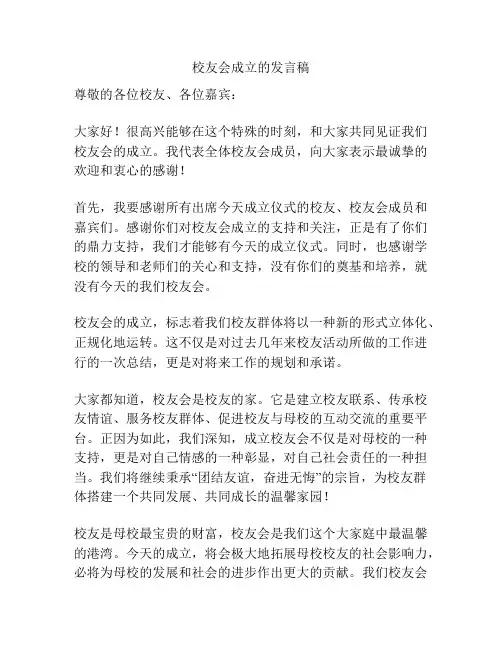 校友会成立的发言稿

尊敬的各位校友、各位嘉宾：

大家好！很高兴能够在这个特殊的时刻，和大家共同见证我们校友会的成立。我代表全体校友会成员，向大家表示最诚挚的欢迎和衷心的感谢！

首先，我要感谢所有出席今天成立仪式的校友、校友会成员和嘉宾们。感谢你们对校友会成立的支持和关注，正是有了你们的鼎力支持，我们才能够有今天的成立仪式。同时，也感谢学校的领导和老师们的关心和支持，没有你们的奠基和培养，就没有今天的我们校友会。

校友会的成立，标志着我们校友群体将以一种新的形式立体化、正规化地运转。这不仅是对过去几年来校友活动所做的工作进行的一次总结，更是对将来工作的规划和承诺。

大家都知道，校友会是校友的家。它是建立校友联系、传承校友情谊、服务校友群体、促进校友与母校的互动交流的重要平台。正因为如此，我们深知，成立校友会不仅是对母校的一种支持，更是对自己情感的一种彰显，对自己社会责任的一种担当。我们将继续秉承“团结友谊，奋进无悔”的宗旨，为校友群体搭建一个共同发展、共同成长的温馨家园！

校友是母校最宝贵的财富，校友会是我们这个大家庭中最温馨的港湾。今天的成立，将会极大地拓展母校校友的社会影响力，必将为母校的发展和社会的进步作出更大的贡献。我们校友会